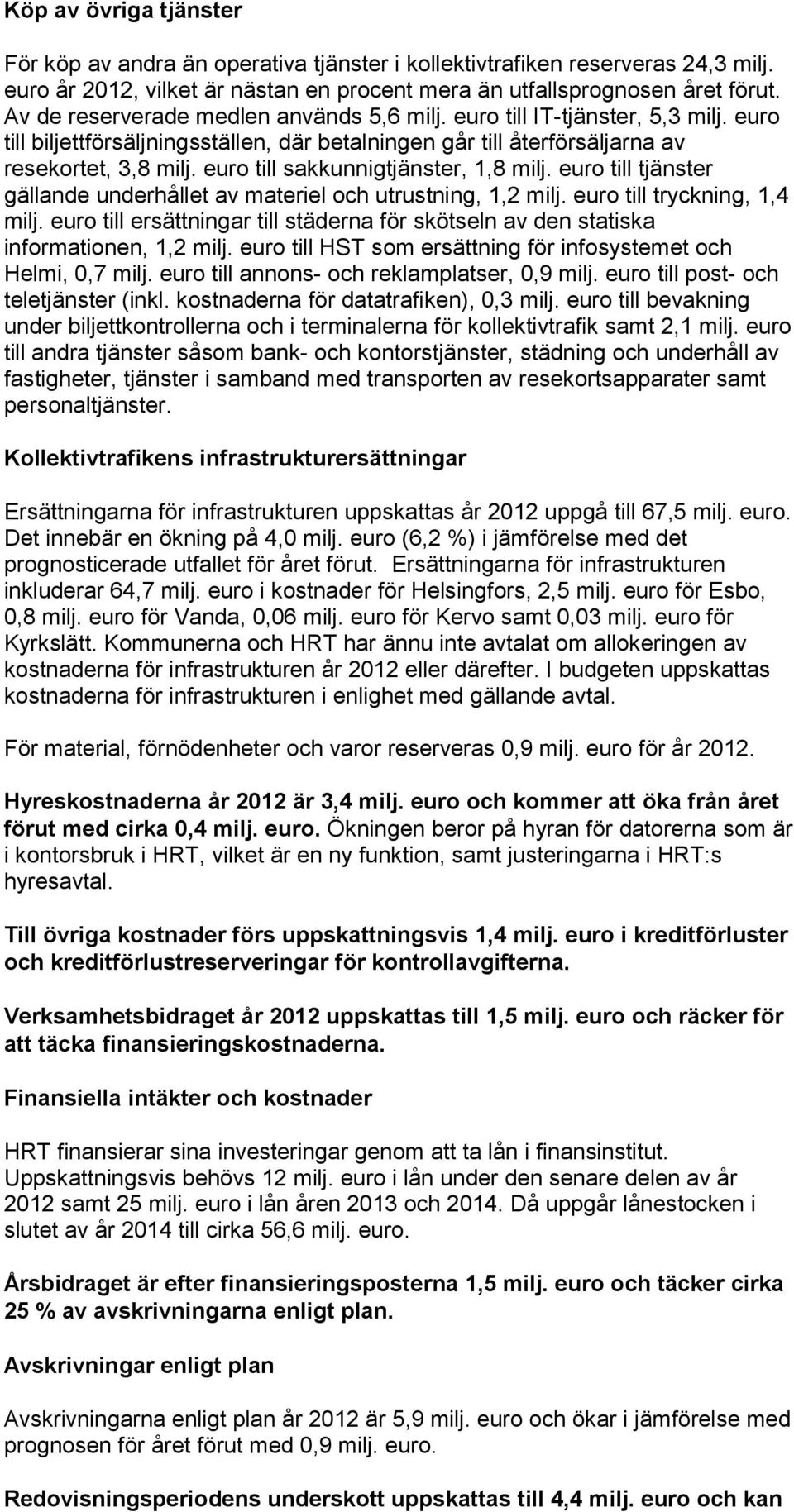 Köp av övriga tjänster

För köp av andra än operativa tjänster i kollektivtrafiken reserveras 24,3 milj. euro år 2012, vilket är nästan en procent mera än utfallsprognosen året förut. Av de reserverade medlen används 5,6 milj. euro till IT-tjänster, 5,3 milj. euro till biljettförsäljningsställen, där betalningen går till återförsäljarna av resekortet, 3,8 milj. euro till sakkunnigtjänster, 1,8 milj. euro till tjänster gällande underhållet av materiel och utrustning, 1,2 milj. euro till tryckning, 1,4 milj. euro till ersättningar till städerna för skötseln av den statiska informationen, 1,2 milj. euro till HST som ersättning för infosystemet och Helmi, 0,7 milj. euro till annons- och reklamplatser, 0,9 milj. euro till post- och teletjänster (inkl. kostnaderna för datatrafiken), 0,3 milj. euro till bevakning under biljettkontrollerna och i terminalerna för kollektivtrafik samt 2,1 milj. euro till andra tjänster såsom bank- och kontorstjänster, städning och underhåll av fastigheter, tjänster i samband med transporten av resekortsapparater samt personaltjänster.

Kollektivtrafikens infrastrukturersättningar

Ersättningarna för infrastrukturen uppskattas år 2012 uppgå till 67,5 milj. euro. Det innebär en ökning på 4,0 milj. euro (6,2 %) i jämförelse med det prognosticerade utfallet för året förut. Ersättningarna för infrastrukturen inkluderar 64,7 milj. euro i kostnader för Helsingfors, 2,5 milj. euro för Esbo, 0,8 milj. euro för Vanda, 0,06 milj. euro för Kervo samt 0,03 milj. euro för Kyrkslätt. Kommunerna och HRT har ännu inte avtalat om allokeringen av kostnaderna för infrastrukturen år 2012 eller därefter. I budgeten uppskattas kostnaderna för infrastrukturen i enlighet med gällande avtal.

För material, förnödenheter och varor reserveras 0,9 milj. euro för år 2012.

Hyreskostnaderna år 2012 är 3,4 milj. euro och kommer att öka från året förut med cirka 0,4 milj. euro. Ökningen beror på hyran för datorerna som är i kontorsbruk i HRT, vilket är en ny funktion, samt justeringarna i HRT:s hyresavtal.

Till övriga kostnader förs uppskattningsvis 1,4 milj. euro i kreditförluster och kreditförlustreserveringar för kontrollavgifterna.

Verksamhetsbidraget år 2012 uppskattas till 1,5 milj. euro och räcker för att täcka finansieringskostnaderna.

Finansiella intäkter och kostnader

HRT finansierar sina investeringar genom att ta lån i finansinstitut. Uppskattningsvis behövs 12 milj. euro i lån under den senare delen av år 2012 samt 25 milj. euro i lån åren 2013 och 2014. Då uppgår lånestocken i slutet av år 2014 till cirka 56,6 milj. euro.

Årsbidraget är efter finansieringsposterna 1,5 milj. euro och täcker cirka 25 % av avskrivningarna enligt plan.

Avskrivningar enligt plan

Avskrivningarna enligt plan år 2012 är 5,9 milj. euro och ökar i jämförelse med prognosen för året förut med 0,9 milj. euro.

Redovisningsperiodens underskott uppskattas till 4,4 milj. euro och kan